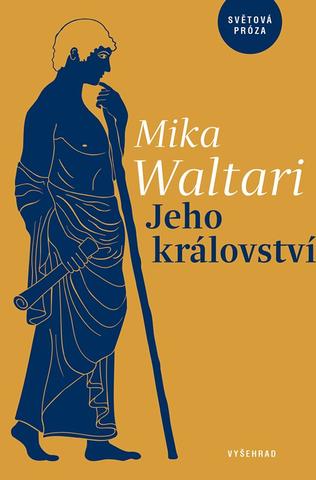 SVĚTOVÁ PRÓZA

Mika Waltari

Jeho království

VYŠEHRAD